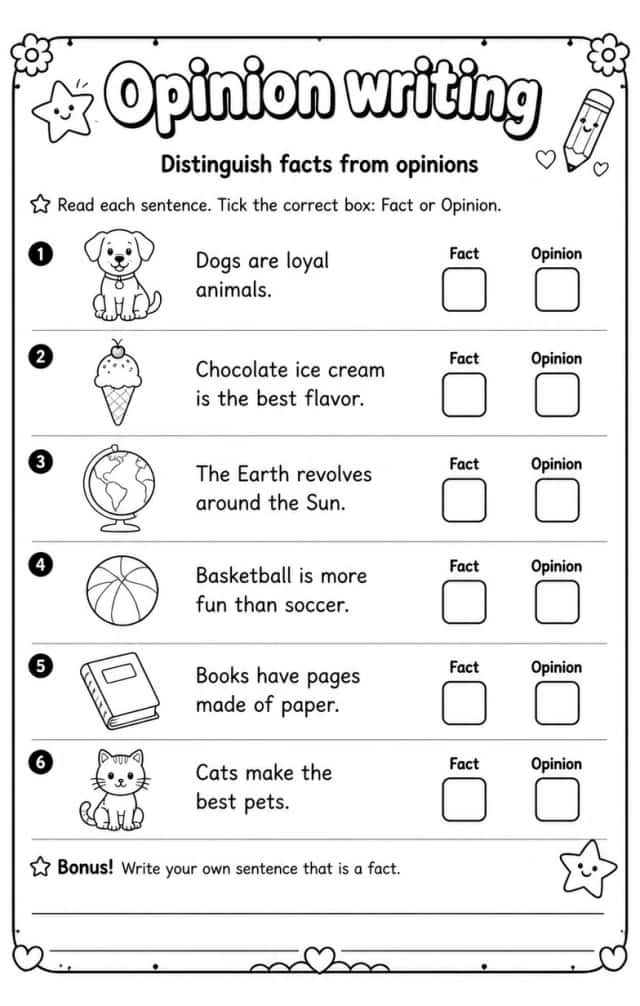 Opinion writing

Distinguish facts from opinions

☆ Read each sentence. Tick the correct box: Fact or Opinion.

1 Dogs are loyal animals.
Fact ☐ Opinion ☐

2 Chocolate ice cream is the best flavor.
Fact ☐ Opinion ☐

3 The Earth revolves around the Sun.
Fact ☐ Opinion ☐

4 Basketball is more fun than soccer.
Fact ☐ Opinion ☐

5 Books have pages made of paper.
Fact ☐ Opinion ☐

6 Cats make the best pets.
Fact ☐ Opinion ☐

☆ Bonus! Write your own sentence that is a fact.

____